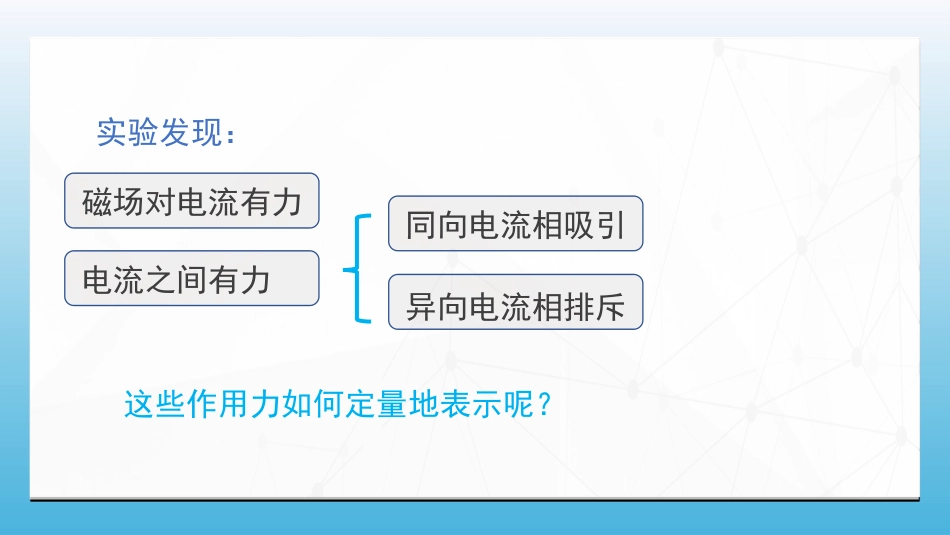 实验发现：

磁场对电流有力

电流之间有力

同向电流相吸引

异向电流相排斥

这些作用力如何定量地表示呢？